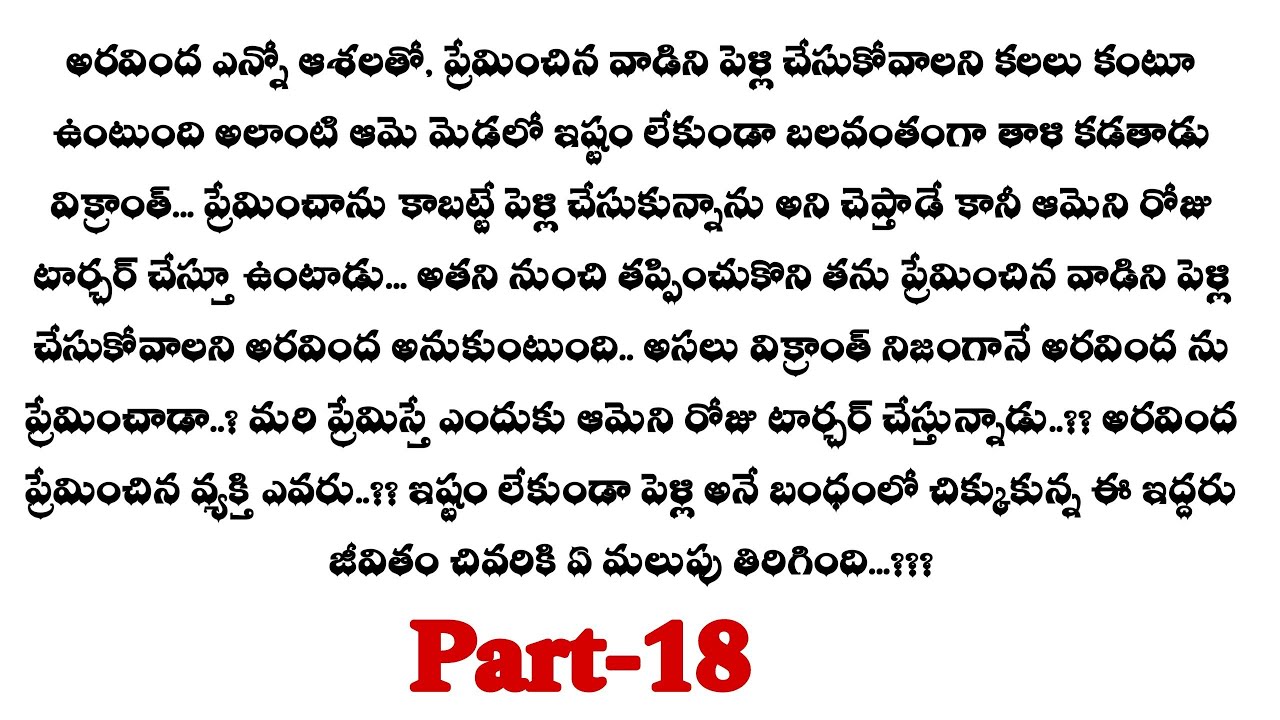 అరవింద ఎన్నో ఆశలతో, ప్రేమించిన వాడిని పెళ్లి చేసుకోవాలని కలలు కంటూ ఉంటుంది అలాంటి ఆమె మెడలో ఇష్టం లేకుండా బలవంతంగా తాళి కడతాడు విక్రాంత్... ప్రేమించాను కాబట్టే పెళ్లి చేసుకున్నాను అని చెప్తాడే కానీ ఆమెని రోజు టార్చర్ చేస్తూ ఉంటాడు... అతని నుంచి తప్పించుకొని తను ప్రేమించిన వాడిని పెళ్లి చేసుకోవాలని అరవింద అనుకుంటుంది.. అసలు విక్రాంత్ నిజంగానే అరవింద ను ప్రేమించాడా..? మరి ప్రేమిస్తే ఎందుకు ఆమెని రోజు టార్చర్ చేస్తున్నాడు..?? అరవింద ప్రేమించిన వ్యక్తి ఎవరు..?? ఇష్టం లేకుండా పెళ్లి అనే బంధంలో చిక్కుకున్న ఈ ఇద్దరు జీవితం చివరికి ఏ మలుపు తిరిగింది...???

Part-18